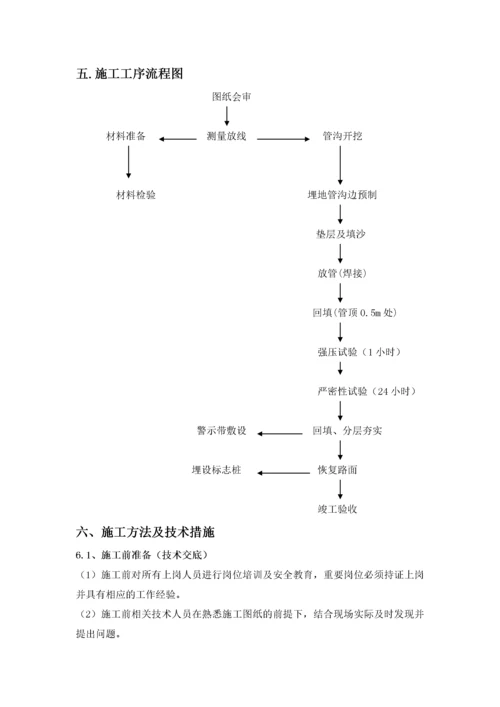 五. 施工工序流程图

图纸会审

材料准备

测量放线

管沟开挖

材料检验

埋地管沟边预制

垫层及填沙

放管(焊接)

回填(管顶 0.5m 处)

强压试验（1 小时）

严密性试验（24 小时）

警示带敷设

回填、分层夯实

埋设标志桩

恢复路面

竣工验收

六、施工方法及技术措施

6.1、施工前准备（技术交底）

（1）施工前对所有上岗人员进行岗位培训及安全教育，重要岗位必须持证上岗并具有相应的工作经验。

（2）施工前相关技术人员在熟悉施工图纸的前提下，结合现场实际及时发现并提出问题。